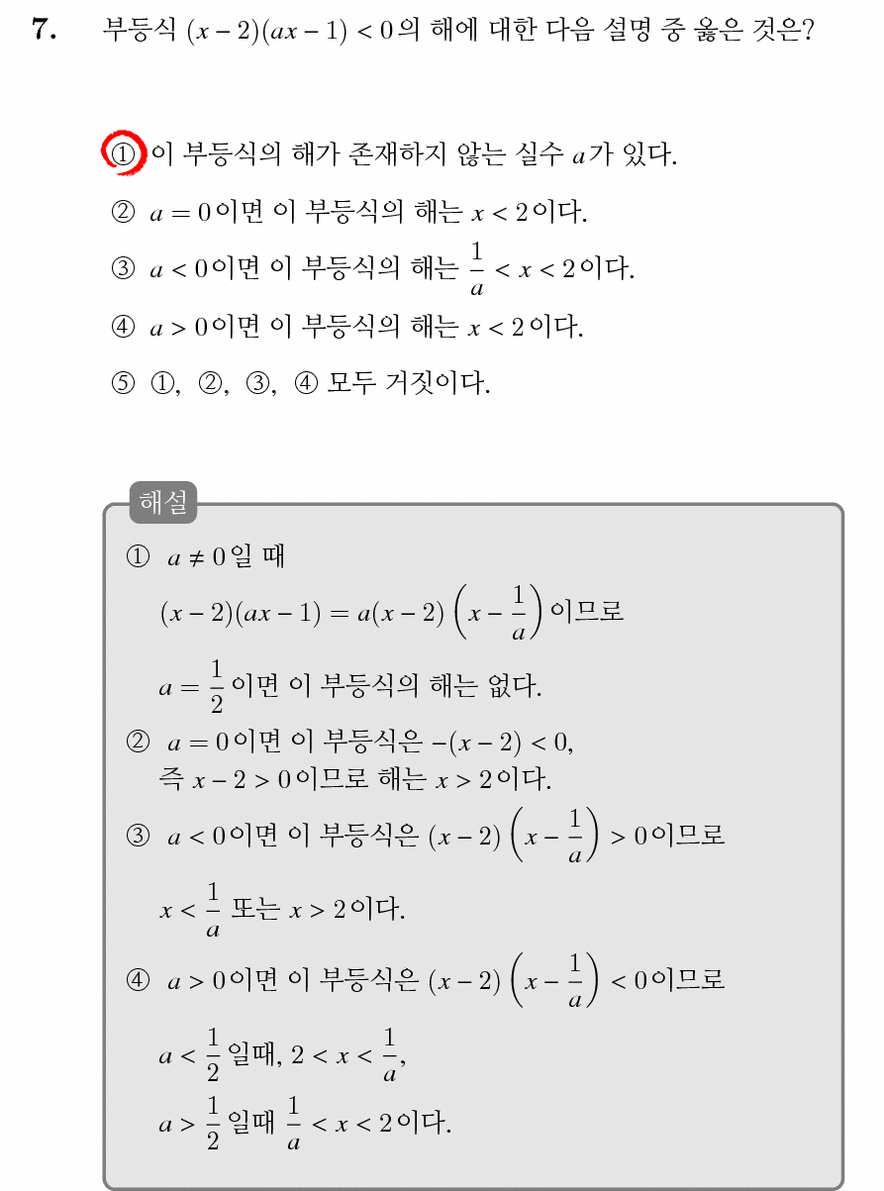 7. 부등식 $(x-2)(ax-1)<0$의 해에 대한 다음 설명 중 옳은 것은?

① 이 부등식의 해가 존재하지 않는 실수 $a$가 있다.
② $a=0$이면 이 부등식의 해는 $x<2$이다.
③ $a<0$이면 이 부등식의 해는 $\frac{1}{a}<x<2$이다.
④ $a>0$이면 이 부등식의 해는 $x<2$이다.
⑤ ①, ②, ③, ④ 모두 거짓이다.

해설
① $a\neq 0$일 때
$(x-2)(ax-1)=a(x-2)\left(x-\frac{1}{a}\right)$이므로
$a=\frac{1}{2}$이면 이 부등식의 해는 없다.
② $a=0$이면 이 부등식은 $-(x-2)<0$,
즉 $x-2>0$이므로 해는 $x>2$이다.
③ $a<0$이면 이 부등식은 $(x-2)\left(x-\frac{1}{a}\right)>0$이므로
$x<\frac{1}{a}$ 또는 $x>2$이다.
④ $a>0$이면 이 부등식은 $(x-2)\left(x-\frac{1}{a}\right)<0$이므로
$a<\frac{1}{2}$ 일때, $2<x<\frac{1}{a}$,
$a>\frac{1}{2}$ 일때 $\frac{1}{a}<x<2$이다.